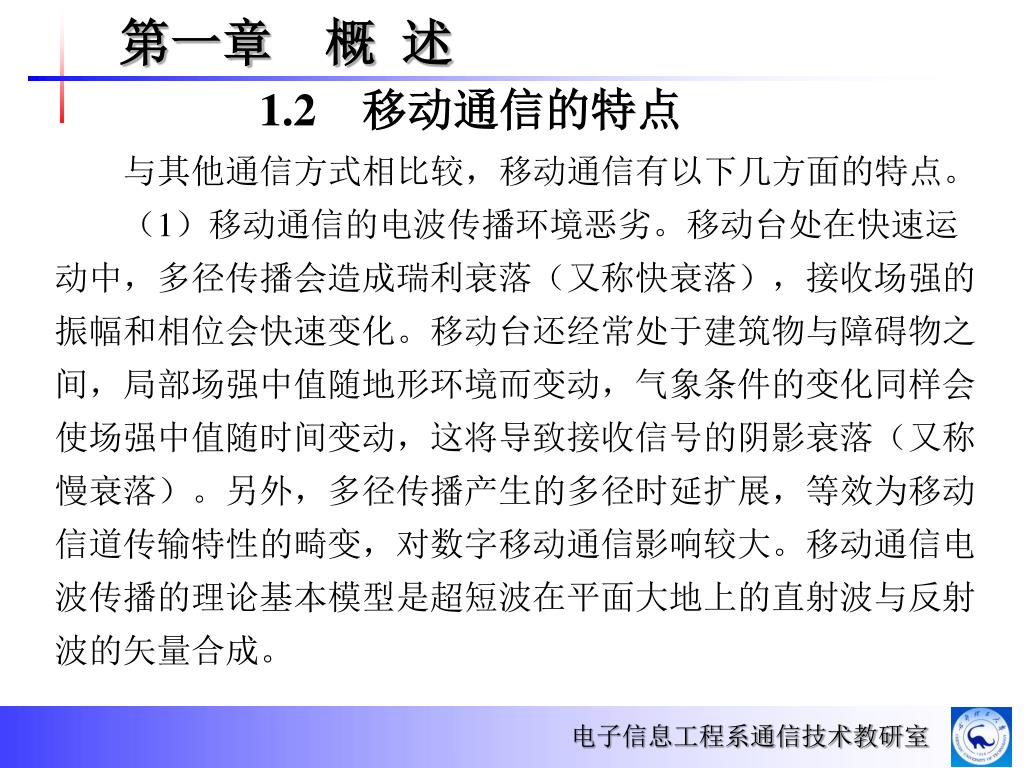 第一章　概 述

1.2　移动通信的特点

与其他通信方式相比较，移动通信有以下几方面的特点。

（1）移动通信的电波传播环境恶劣。移动台处在快速运动中，多径传播会造成瑞利衰落（又称快衰落），接收场强的振幅和相位会快速变化。移动台还经常处于建筑物与障碍物之间，局部场强中值随地形环境而变动，气象条件的变化同样会使场强中值随时间变动，这将导致接收信号的阴影衰落（又称慢衰落）。另外，多径传播产生的多径时延扩展，等效为移动信道传输特性的畸变，对数字移动通信影响较大。移动通信电波传播的理论基本模型是超短波在平面大地上的直射波与反射波的矢量合成。

电子信息工程系通信技术教研室